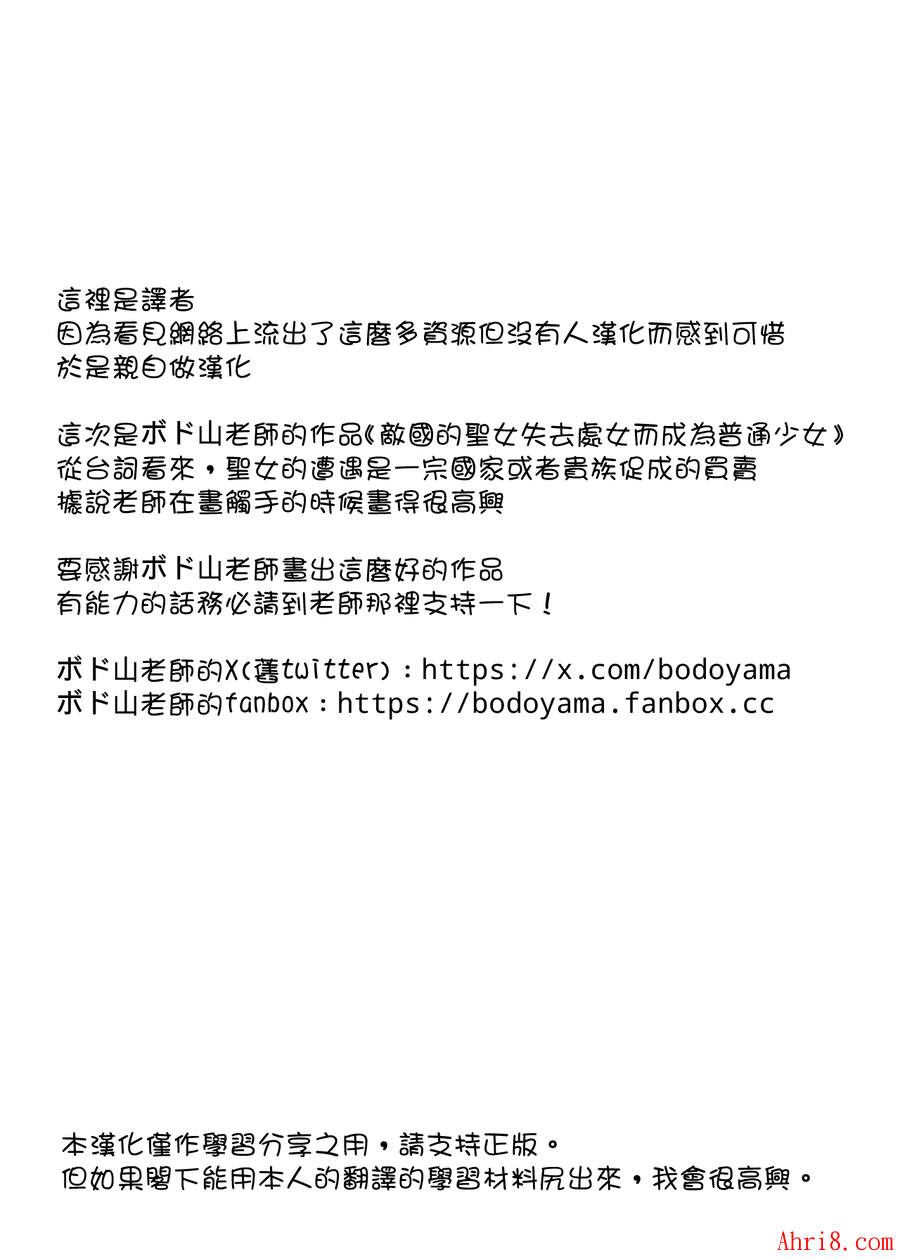 這裡是譯者
因為看見網絡上流出了這麼多資源但沒有人漢化而感到可惜
於是親自做漢化

這次是ボド山老師的作品《敵國的聖女失去處女而成為普通少女》
從台詞看來，聖女的遭遇是一宗國家或者貴族促成的買賣
據說老師在畫觸手的時候畫得很高興

要感謝ボド山老師畫出這麼好的作品
有能力的話務必請到老師那裡支持一下！

ボド山老師的X(舊twitter)：https://x.com/bodoyama
ボド山老師的fanbox：https://bodoyama.fanbox.cc

本漢化僅作學習分享之用，請支持正版。
但如果閣下能用本人的翻譯的學習材料尻出來，我會很高興。

Ahri8.com